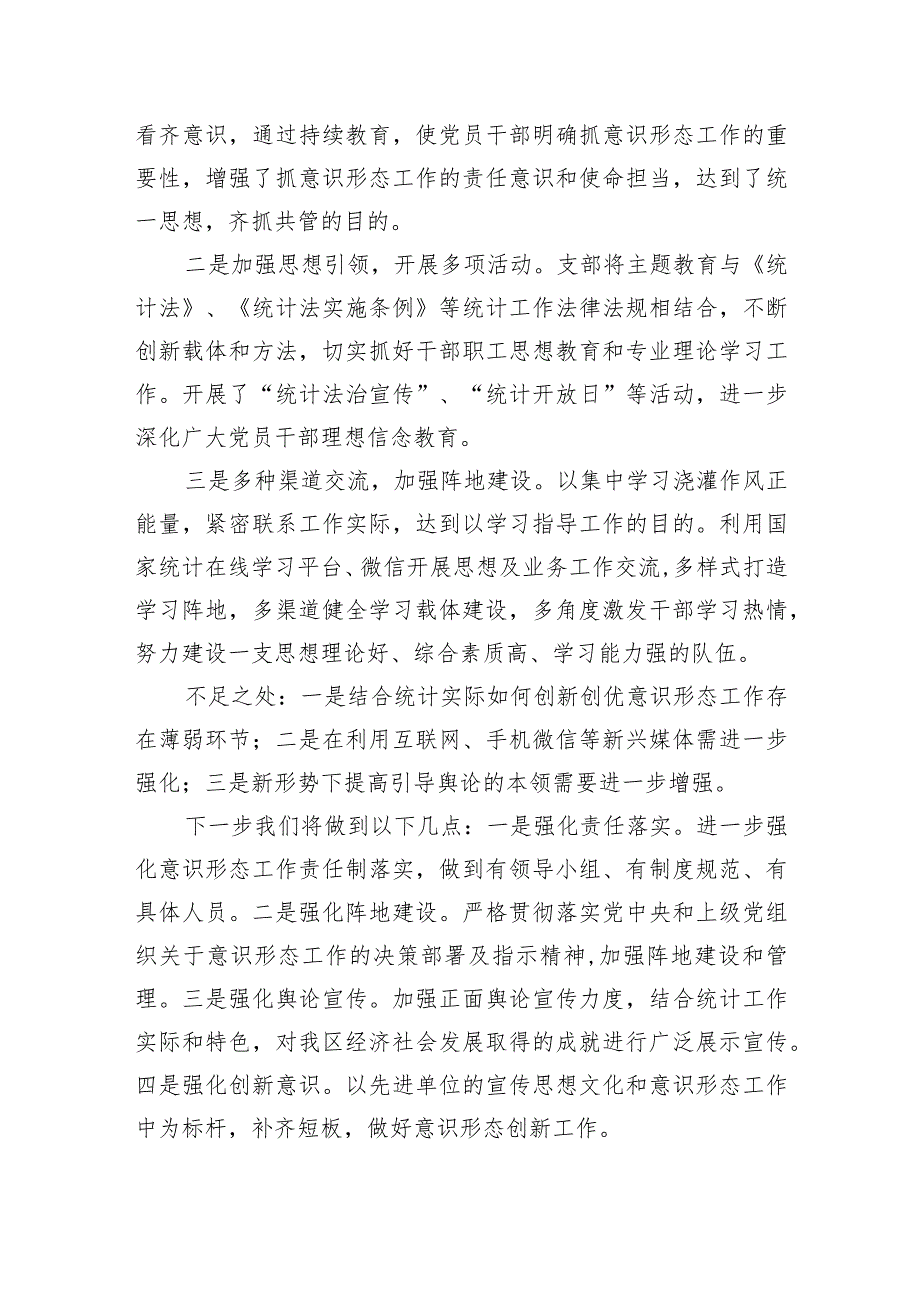 看齐意识，通过持续教育，使党员干部明确抓意识形态工作的重要性，增强了抓意识形态工作的责任意识和使命担当，达到了统一思想，齐抓共管的目的。

二是加强思想引领，开展多项活动。支部将主题教育与《统计法》、《统计法实施条例》等统计工作法律法规相结合，不断创新载体和方法，切实抓好干部职工思想教育和专业理论学习工作。开展了“统计法治宣传”、“统计开放日”等活动，进一步深化广大党员干部理想信念教育。

三是多种渠道交流，加强阵地建设。以集中学习浇灌作风正能量，紧密联系工作实际，达到以学习指导工作的目的。利用国家统计在线学习平台、微信开展思想及业务工作交流,多样式打造学习阵地，多渠道健全学习载体建设，多角度激发干部学习热情，努力建设一支思想理论好、综合素质高、学习能力强的队伍。

不足之处：一是结合统计实际如何创新创优意识形态工作存在薄弱环节；二是在利用互联网、手机微信等新兴媒体需进一步强化；三是新形势下提高引导舆论的本领需要进一步增强。

下一步我们将做到以下几点：一是强化责任落实。进一步强化意识形态工作责任制落实，做到有领导小组、有制度规范、有具体人员。二是强化阵地建设。严格贯彻落实党中央和上级党组织关于意识形态工作的决策部署及指示精神,加强阵地建设和管理。三是强化舆论宣传。加强正面舆论宣传力度，结合统计工作实际和特色，对我区经济社会发展取得的成就进行广泛展示宣传。四是强化创新意识。以先进单位的宣传思想文化和意识形态工作中为标杆，补齐短板，做好意识形态创新工作。